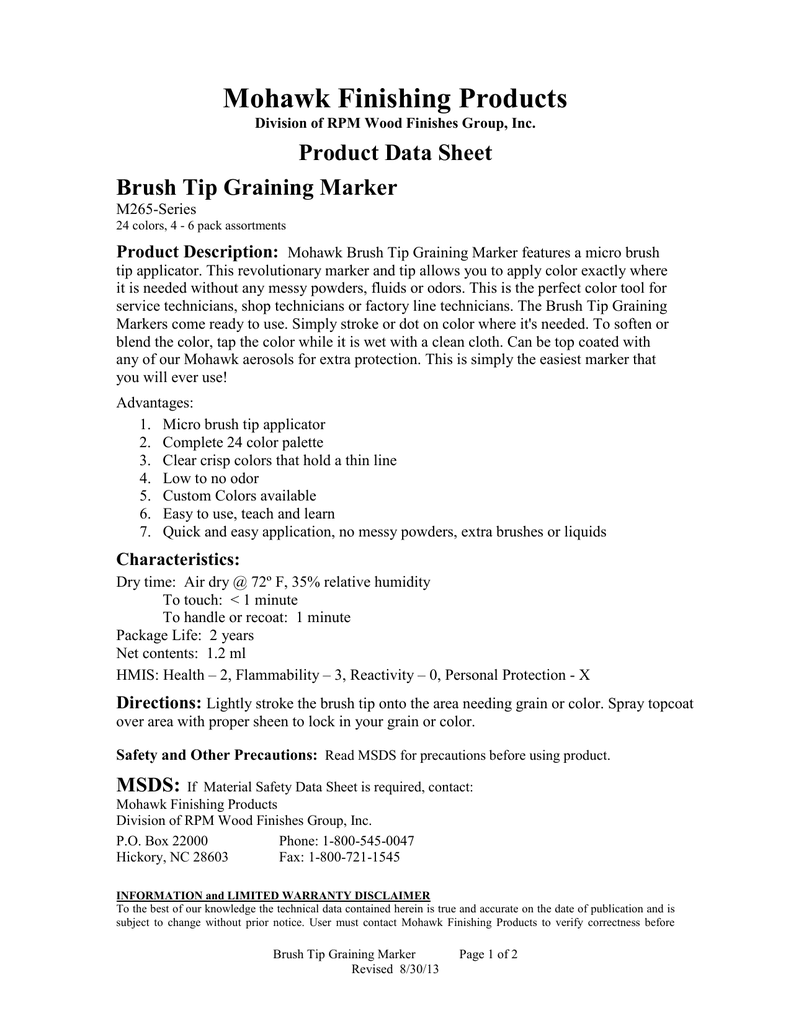 Mohawk Finishing Products
Division of RPM Wood Finishes Group, Inc.

Product Data Sheet

Brush Tip Graining Marker
M265-Series
24 colors, 4 - 6 pack assortments

Product Description: Mohawk Brush Tip Graining Marker features a micro brush tip applicator. This revolutionary marker and tip allows you to apply color exactly where it is needed without any messy powders, fluids or odors. This is the perfect color tool for service technicians, shop technicians or factory line technicians. The Brush Tip Graining Markers come ready to use. Simply stroke or dot on color where it's needed. To soften or blend the color, tap the color while it is wet with a clean cloth. Can be top coated with any of our Mohawk aerosols for extra protection. This is simply the easiest marker that you will ever use!

Advantages:
1. Micro brush tip applicator
2. Complete 24 color palette
3. Clear crisp colors that hold a thin line
4. Low to no odor
5. Custom Colors available
6. Easy to use, teach and learn
7. Quick and easy application, no messy powders, extra brushes or liquids

Characteristics:
Dry time: Air dry @ 72º F, 35% relative humidity
To touch: < 1 minute
To handle or recoat: 1 minute
Package Life: 2 years
Net contents: 1.2 ml
HMIS: Health – 2, Flammability – 3, Reactivity – 0, Personal Protection - X

Directions: Lightly stroke the brush tip onto the area needing grain or color. Spray topcoat over area with proper sheen to lock in your grain or color.

Safety and Other Precautions: Read MSDS for precautions before using product.

MSDS: If Material Safety Data Sheet is required, contact:
Mohawk Finishing Products
Division of RPM Wood Finishes Group, Inc.
P.O. Box 22000 Phone: 1-800-545-0047
Hickory, NC 28603 Fax: 1-800-721-1545

INFORMATION and LIMITED WARRANTY DISCLAIMER
To the best of our knowledge the technical data contained herein is true and accurate on the date of publication and is subject to change without prior notice. User must contact Mohawk Finishing Products to verify correctness before

Brush Tip Graining Marker Page 1 of 2
Revised 8/30/13